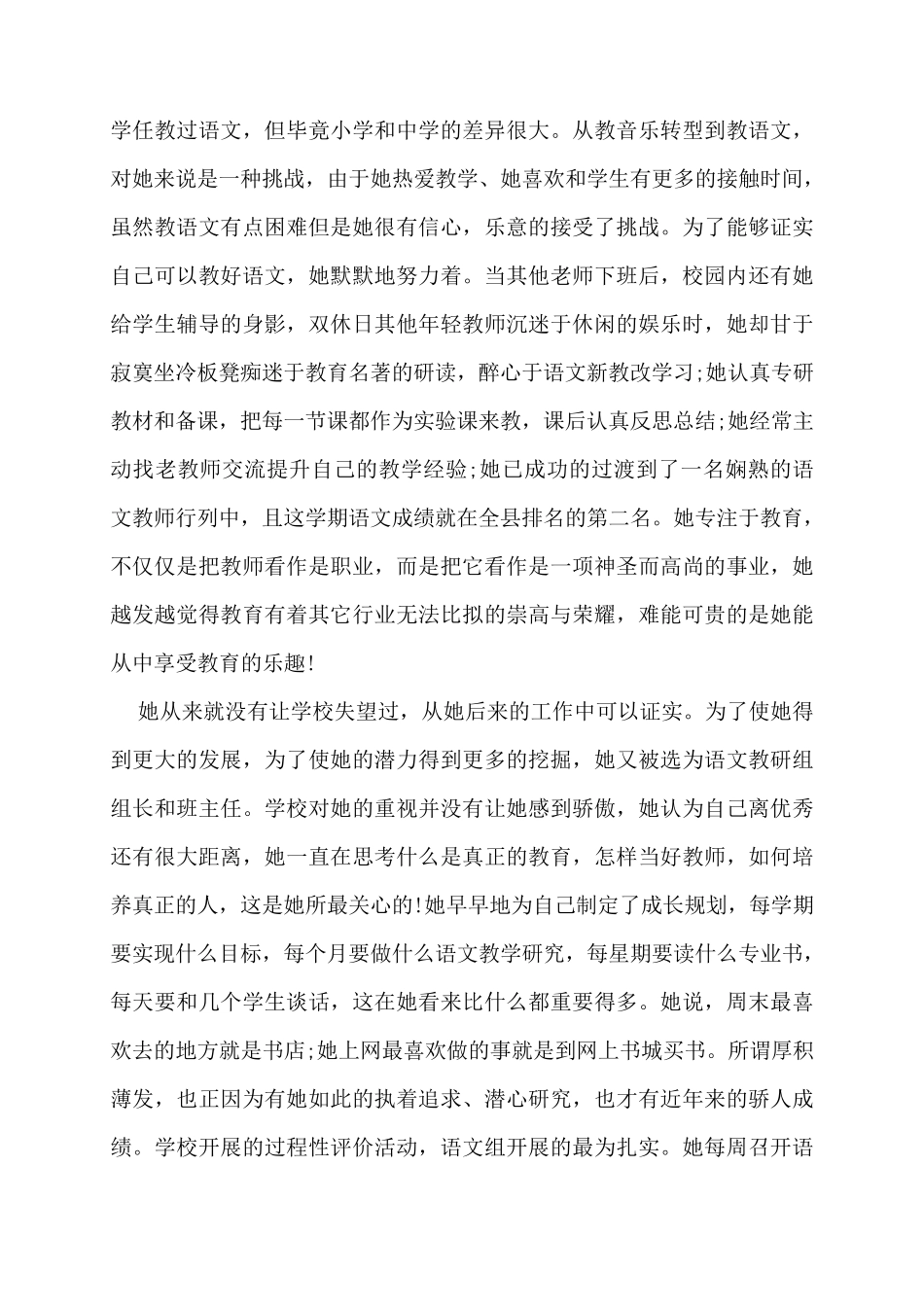 学任教过语文，但毕竟小学和中学的差异很大。从教音乐转型到教语文，对她来说是一种挑战，由于她热爱教学、她喜欢和学生有更多的接触时间，虽然教语文有点困难但是她很有信心，乐意的接受了挑战。为了能够证实自己可以教好语文，她默默地努力着。当其他老师下班后，校园内还有她给学生辅导的身影，双休日其他年轻教师沉迷于休闲的娱乐时，她却甘于寂寞坐冷板凳痴迷于教育名著的研读，醉心于语文新教改学习;她认真专研教材和备课，把每一节课都作为实验课来教，课后认真反思总结;她经常主动找老教师交流提升自己的教学经验;她已成功的过渡到了一名娴熟的语文教师行列中，且这学期语文成绩就在全县排名的第二名。她专注于教育，不仅仅是把教师看作是职业，而是把它看作是一项神圣而高尚的事业，她越发越觉得教育有着其它行业无法比拟的崇高与荣耀，难能可贵的是她能从中享受教育的乐趣!

她从来就没有让学校失望过，从她后来的工作中可以证实。为了使她得到更大的发展，为了使她的潜力得到更多的挖掘，她又被选为语文教研组组长和班主任。学校对她的重视并没有让她感到骄傲，她认为自己离优秀还有很大距离，她一直在思考什么是真正的教育，怎样当好教师，如何培养真正的人，这是她所最关心的!她早早地为自己制定了成长规划，每学期要实现什么目标，每个月要做什么语文教学研究，每星期要读什么专业书，每天要和几个学生谈话，这在她看来比什么都重要得多。她说，周末最喜欢去的地方就是书店;她上网最喜欢做的事就是到网上书城买书。所谓厚积薄发，也正因为有她如此的执着追求、潜心研究，也才有近年来的骄人成绩。学校开展的过程性评价活动，语文组开展的最为扎实。她每周召开语